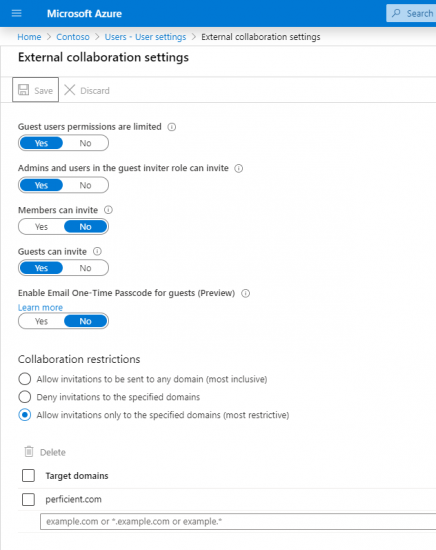 Microsoft Azure
Search

Home > Contoso > Users - User settings > External collaboration settings

External collaboration settings

Save
Discard

Guest users permissions are limited
Yes No

Admins and users in the guest inviter role can invite
Yes No

Members can invite
Yes No

Guests can invite
Yes No

Enable Email One-Time Passcode for guests (Preview)
Learn more
Yes No

Collaboration restrictions
Allow invitations to be sent to any domain (most inclusive)
Deny invitations to the specified domains
Allow invitations only to the specified domains (most restrictive)

Delete

Target domains
perficient.com
example.com or *.example.com or example.*